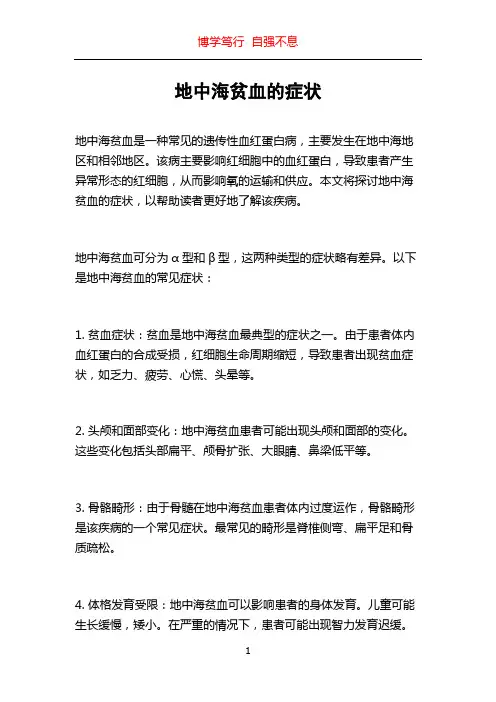 博学笃行 自强不息

地中海贫血的症状

地中海贫血是一种常见的遗传性血红蛋白病，主要发生在地中海地区和相邻地区。该病主要影响红细胞中的血红蛋白，导致患者产生异常形态的红细胞，从而影响氧的运输和供应。本文将探讨地中海贫血的症状，以帮助读者更好地了解该疾病。

地中海贫血可分为α型和β型，这两种类型的症状略有差异。以下是地中海贫血的常见症状：

1. 贫血症状：贫血是地中海贫血最典型的症状之一。由于患者体内血红蛋白的合成受损，红细胞生命周期缩短，导致患者出现贫血症状，如乏力、疲劳、心慌、头晕等。

2. 头颅和面部变化：地中海贫血患者可能出现头颅和面部的变化。这些变化包括头部扁平、颅骨扩张、大眼睛、鼻梁低平等。

3. 骨骼畸形：由于骨髓在地中海贫血患者体内过度运作，骨骼畸形是该疾病的一个常见症状。最常见的畸形是脊椎侧弯、扁平足和骨质疏松。

4. 体格发育受限：地中海贫血可以影响患者的身体发育。儿童可能生长缓慢，矮小。在严重的情况下，患者可能出现智力发育迟缓。

1